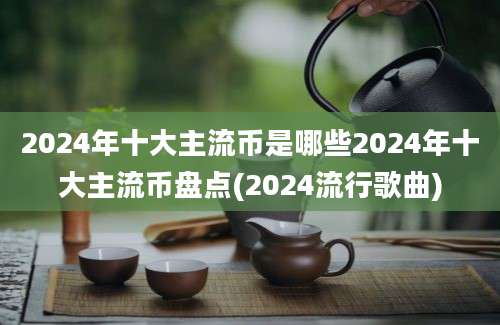 2024年十大主流币是哪些2024年十大主流币盘点(2024流行歌曲)